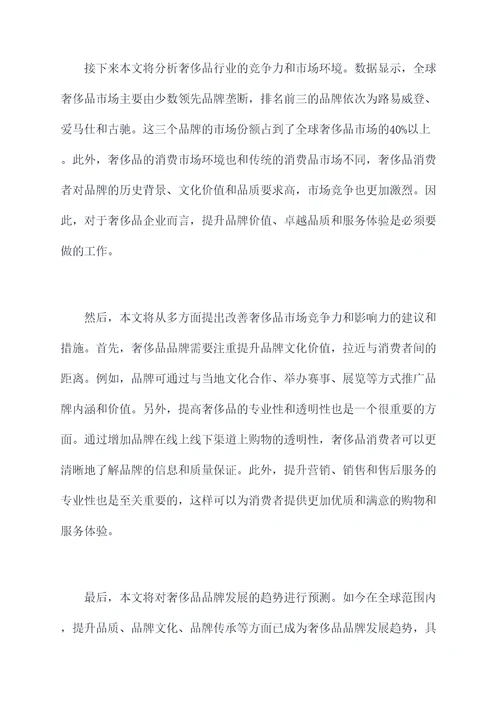 接下来本文将分析奢侈品行业的竞争力和市场环境。数据显示，全球奢侈品市场主要由少数领先品牌垄断，排名前三的品牌依次为路易威登、爱马仕和古驰。这三个品牌的市场份额占到了全球奢侈品市场的40%以上。此外，奢侈品的消费市场环境也和传统的消费品市场不同，奢侈品消费者对品牌的历史背景、文化价值和品质要求高，市场竞争也更加激烈。因此，对于奢侈品企业而言，提升品牌价值、卓越品质和服务体验是必须要做的工作。

然后，本文将从多方面提出改善奢侈品市场竞争力和影响力的建议和措施。首先，奢侈品品牌需要注重提升品牌文化价值，拉近与消费者间的距离。例如，品牌可通过与当地文化合作、举办赛事、展览等方式推广品牌内涵和价值。另外，提高奢侈品的专业性和透明性也是一个很重要的方面。通过增加品牌在线上线下渠道上购物的透明性，奢侈品消费者可以更清晰地了解品牌的信息和质量保证。此外，提升营销、销售和售后服务的专业性也是至关重要的，这样可以为消费者提供更加优质和满意的购物和服务体验。

最后，本文将对奢侈品品牌发展的趋势进行预测。如今在全球范围内，提升品质、品牌文化、品牌传承等方面已成为奢侈品品牌发展趋势，具